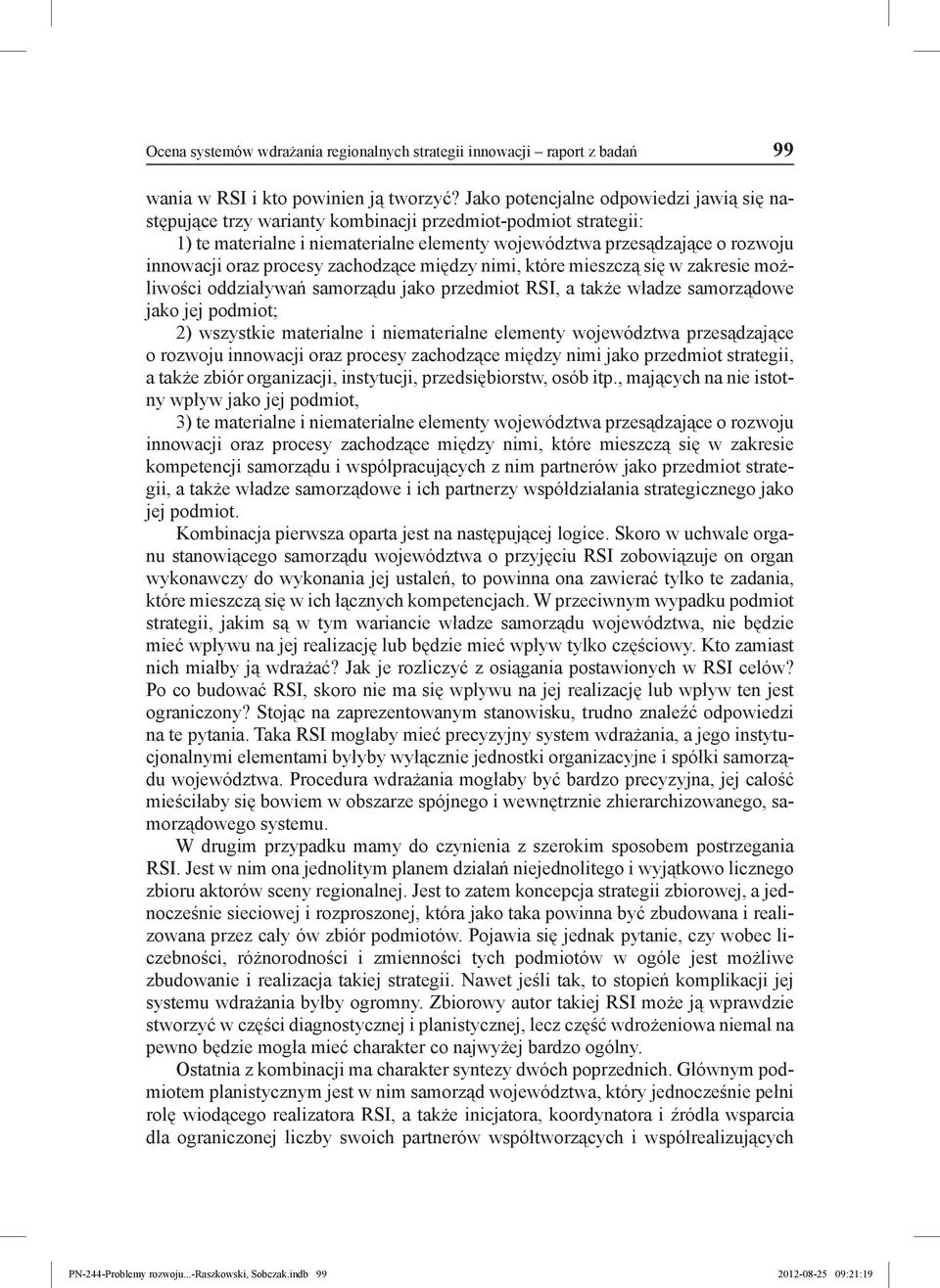 Ocena systemów wdrażania regionalnych strategii innowacji – raport z badań 99

wania w RSI i kto powinien ją tworzyć? Jako potencjalne odpowiedzi jawią się następujące trzy warianty kombinacji przedmiot-podmiot strategii:

1) te materialne i niematerialne elementy województwa przesądzające o rozwoju innowacji oraz procesy zachodzące między nimi, które mieszczą się w zakresie możliwości oddziaływań samorządu jako przedmiot RSI, a także władze samorządowe jako jej podmiot;

2) wszystkie materialne i niematerialne elementy województwa przesądzające o rozwoju innowacji oraz procesy zachodzące między nimi jako przedmiot strategii, a także zbiór organizacji, instytucji, przedsiębiorstw, osób itp., mających na nie istotny wpływ jako jej podmiot,

3) te materialne i niematerialne elementy województwa przesądzające o rozwoju innowacji oraz procesy zachodzące między nimi, które mieszczą się w zakresie kompetencji samorządu i współpracujących z nim partnerów jako przedmiot strategii, a także władze samorządowe i ich partnerzy współdziałania strategicznego jako jej podmiot.

Kombinacja pierwsza oparta jest na następującej logice. Skoro w uchwale organu stanowiącego samorządu województwa o przyjęciu RSI zobowiązuje on organ wykonawczy do wykonania jej ustaleń, to powinna ona zawierać tylko te zadania, które mieszczą się w ich łącznych kompetencjach. W przeciwnym wypadku podmiot strategii, jakim są w tym wariancie władze samorządu województwa, nie będzie mieć wpływu na jej realizację lub będzie mieć wpływ tylko częściowy. Kto zamiast nich miałby ją wdrażać? Jak je rozliczyć z osiągania postawionych w RSI celów? Po co budować RSI, skoro nie ma się wpływu na jej realizację lub wpływ ten jest ograniczony? Stojąc na zaprezentowanym stanowisku, trudno znaleźć odpowiedzi na te pytania. Taka RSI mogłaby mieć precyzyjny system wdrażania, a jego instytucjonalnymi elementami byłyby wyłącznie jednostki organizacyjne i spółki samorządu województwa. Procedura wdrażania mogłaby być bardzo precyzyjna, jej całość mieściłaby się bowiem w obszarze spójnego i wewnętrznie zhierarchizowanego, samorządowego systemu.

W drugim przypadku mamy do czynienia z szerokim sposobem postrzegania RSI. Jest w nim ona jednolitym planem działań niejednolitego i wyjątkowo licznego zbioru aktorów sceny regionalnej. Jest to zatem koncepcja strategii zbiorowej, a jednocześnie sieciowej i rozproszonej, która jako taka powinna być zbudowana i realizowana przez cały ów zbiór podmiotów. Pojawia się jednak pytanie, czy wobec liczebności, różnorodności i zmienności tych podmiotów w ogóle jest możliwe zbudowanie i realizacja takiej strategii. Nawet jeśli tak, to stopień komplikacji jej systemu wdrażania byłby ogromny. Zbiorowy autor takiej RSI może ją wprawdzie stworzyć w części diagnostycznej i planistycznej, lecz część wdrożeniowa niemal na pewno będzie mogła mieć charakter co najwyżej bardzo ogólny.

Ostatnia z kombinacji ma charakter syntezy dwóch poprzednich. Głównym podmiotem planistycznym jest w nim samorząd województwa, który jednocześnie pełni rolę wiodącego realizatora RSI, a także inicjatora, koordynatora i źródła wsparcia dla ograniczonej liczby swoich partnerów współtworzących i współrealizujących

PN-244-Problemy rozwoju...-Raszkowski, Sobczak.indb 99 2012-08-25 09:21:19